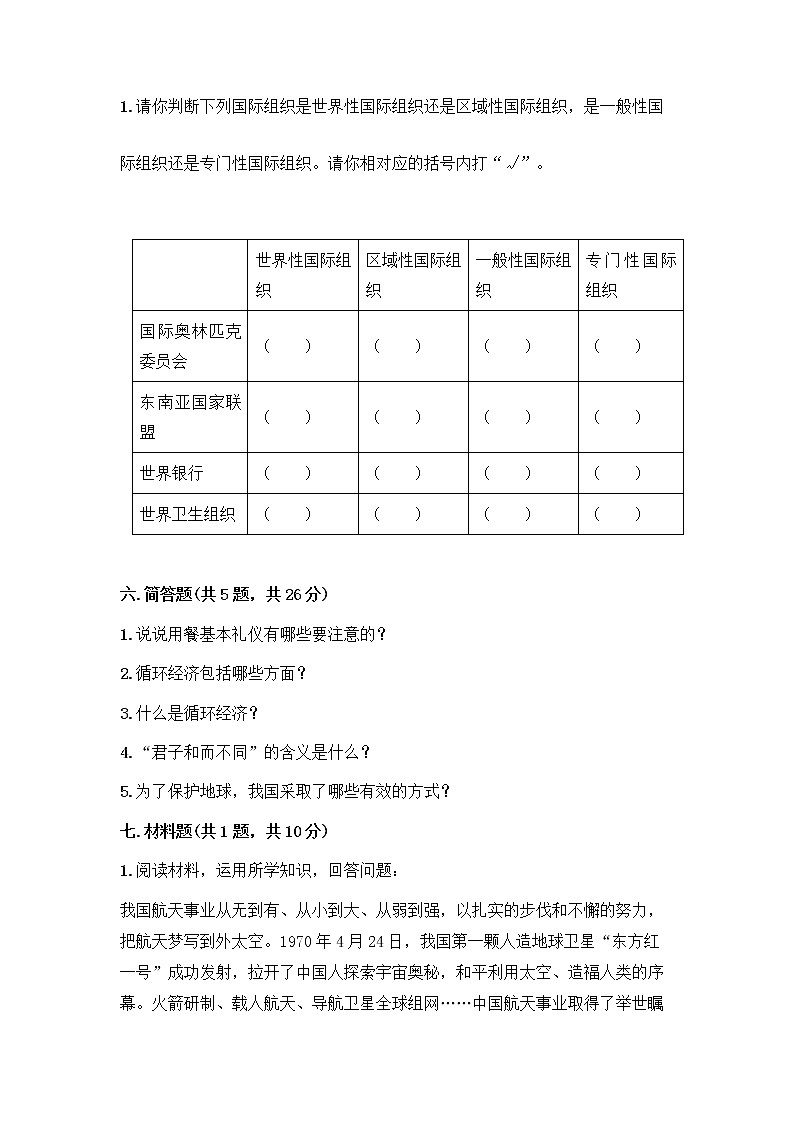 1.请你判断下列国际组织是世界性国际组织还是区域性国际组织，是一般性国际组织还是专门性国际组织。请你相对应的括号内打“√”。

| | 世界性国际组织 | 区域性国际组织 | 一般性国际组织 | 专门性国际组织 |
|---|---|---|---|---|
| 国际奥林匹克委员会 | （ ） | （ ） | （ ） | （ ） |
| 东南亚国家联盟 | （ ） | （ ） | （ ） | （ ） |
| 世界银行 | （ ） | （ ） | （ ） | （ ） |
| 世界卫生组织 | （ ） | （ ） | （ ） | （ ） |

六.简答题(共5题，共26分)

1.说说用餐基本礼仪有哪些要注意的？

2.循环经济包括哪些方面？

3.什么是循环经济？

4.“君子和而不同”的含义是什么？

5.为了保护地球，我国采取了哪些有效的方式？

七.材料题(共1题，共10分)

1.阅读材料，运用所学知识，回答问题：

我国航天事业从无到有、从小到大、从弱到强，以扎实的步伐和不懈的努力，把航天梦写到外太空。1970年4月24日，我国第一颗人造地球卫星“东方红一号”成功发射，拉开了中国人探索宇宙奥秘，和平利用太空、造福人类的序幕。火箭研制、载人航天、导航卫星全球组网……中国航天事业取得了举世瞩